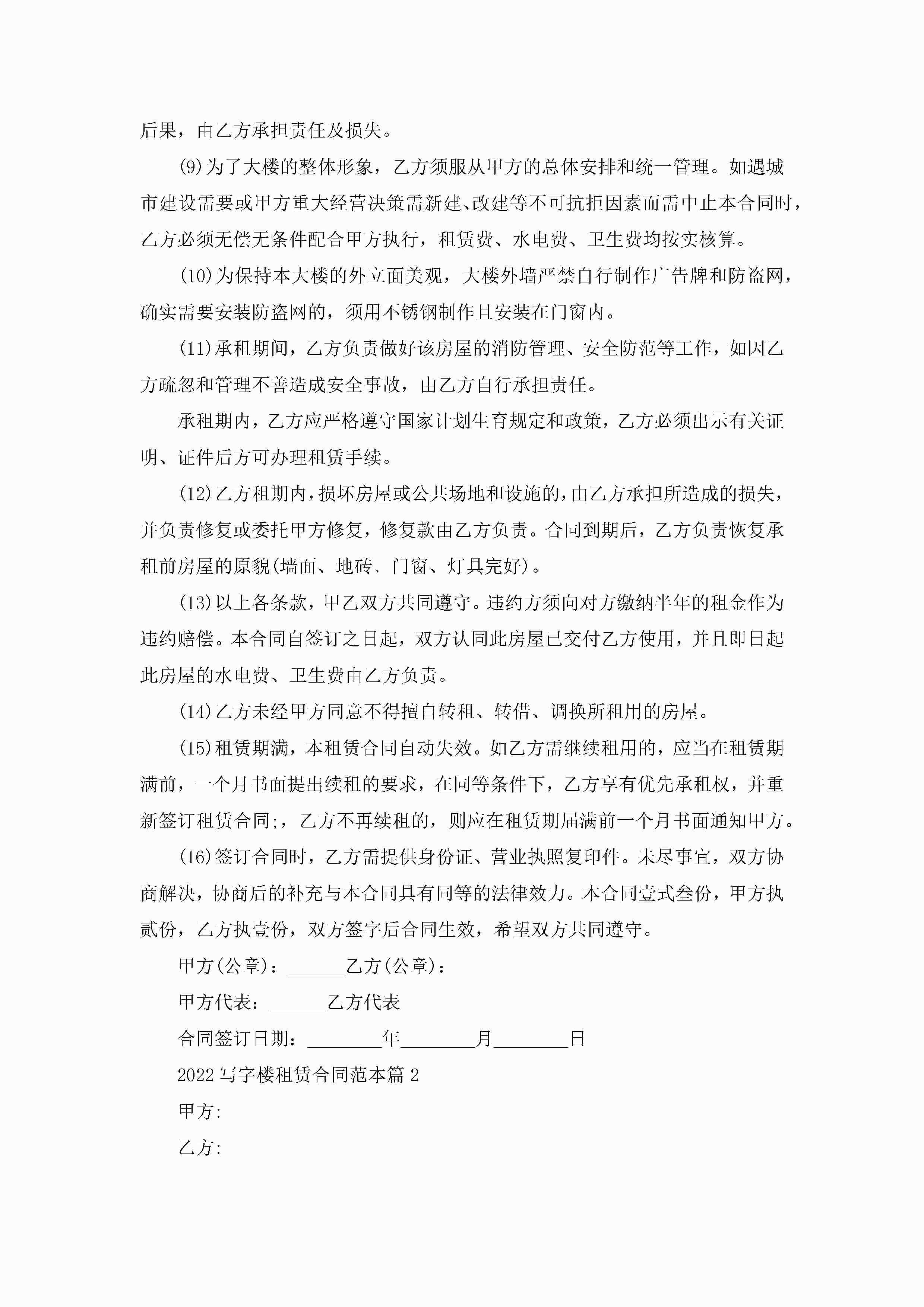 后果，由乙方承担责任及损失。

(9)为了大楼的整体形象，乙方须服从甲方的总体安排和统一管理。如遇城市建设需要或甲方重大经营决策需新建、改建等不可抗拒因素而需中止本合同时，乙方必须无偿无条件配合甲方执行，租赁费、水电费、卫生费均按实核算。

(10)为保持本大楼的外立面美观，大楼外墙严禁自行制作广告牌和防盗网，确实需要安装防盗网的，须用不锈钢制作且安装在门窗内。

(11)承租期间，乙方负责做好该房屋的消防管理、安全防范等工作，如因乙方疏忽和管理不善造成安全事故，由乙方自行承担责任。

承租期内，乙方应严格遵守国家计划生育规定和政策，乙方必须出示有关证明、证件后方可办理租赁手续。

(12)乙方租期内，损坏房屋或公共场地和设施的，由乙方承担所造成的损失，并负责修复或委托甲方修复，修复款由乙方负责。合同到期后，乙方负责恢复承租前房屋的原貌(墙面、地砖、门窗、灯具完好)。

(13)以上各条款，甲乙双方共同遵守。违约方须向对方缴纳半年的租金作为违约赔偿。本合同自签订之日起，双方认同此房屋已交付乙方使用，并且即日起此房屋的水电费、卫生费由乙方负责。

(14)乙方未经甲方同意不得擅自转租、转借、调换所租用的房屋。

(15)租赁期满，本租赁合同自动失效。如乙方需继续租用的，应当在租赁期满前，一个月书面提出续租的要求，在同等条件下，乙方享有优先承租权，并重新签订租赁合同;，乙方不再续租的，则应在租赁期届满前一个月书面通知甲方。

(16)签订合同时，乙方需提供身份证、营业执照复印件。未尽事宜，双方协商解决，协商后的补充与本合同具有同等的法律效力。本合同壹式叁份，甲方执贰份，乙方执壹份，双方签字后合同生效，希望双方共同遵守。

甲方(公章)：______乙方(公章)：

甲方代表：______乙方代表

合同签订日期：________年________月________日

2022写字楼租赁合同范本篇2

甲方:

乙方: